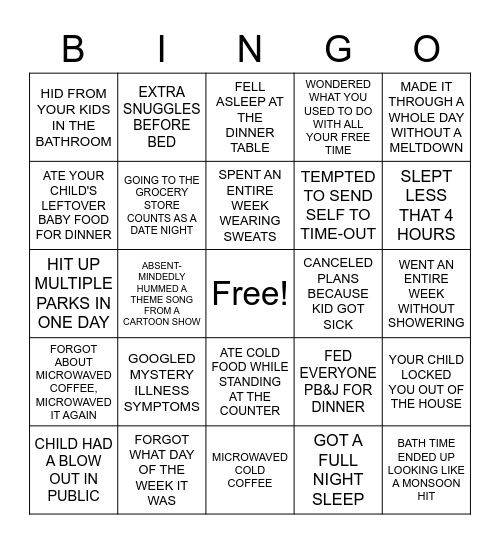 | B | I | N | G | O |
|---|---|---|---|---|
| HID FROM YOUR KIDS IN THE BATHROOM | EXTRA SNUGGLES BEFORE BED | FELL ASLEEP AT THE DINNER TABLE | WONDERED WHAT YOU USED TO DO WITH ALL YOUR FREE TIME | MADE IT THROUGH A WHOLE DAY WITHOUT A MELTDOWN |
| ATE YOUR CHILD'S LEFTOVER BABY FOOD FOR DINNER | GOING TO THE GROCERY STORE COUNTS AS A DATE NIGHT | SPENT AN ENTIRE WEEK WEARING SWEATS | TEMPTED TO SEND SELF TO TIME-OUT | SLEPT LESS THAT 4 HOURS |
| HIT UP MULTIPLE PARKS IN ONE DAY | ABSENT-MINDEDLY HUMMED A THEME SONG FROM A CARTOON SHOW | Free! | CANCELED PLANS BECAUSE KID GOT SICK | WENT AN ENTIRE WEEK WITHOUT SHOWERING |
| FORGOT ABOUT MICROWAVED COFFEE, MICROWAVED IT AGAIN | GOOGLED MYSTERY ILLNESS SYMPTOMS | ATE COLD FOOD WHILE STANDING AT THE COUNTER | FED EVERYONE PB&J FOR DINNER | YOUR CHILD LOCKED YOU OUT OF THE HOUSE |
| CHILD HAD A BLOW OUT IN PUBLIC | FORGOT WHAT DAY OF THE WEEK IT WAS | MICROWAVED COLD COFFEE | GOT A FULL NIGHT SLEEP | BATH TIME ENDED UP LOOKING LIKE A MONSOON HIT |